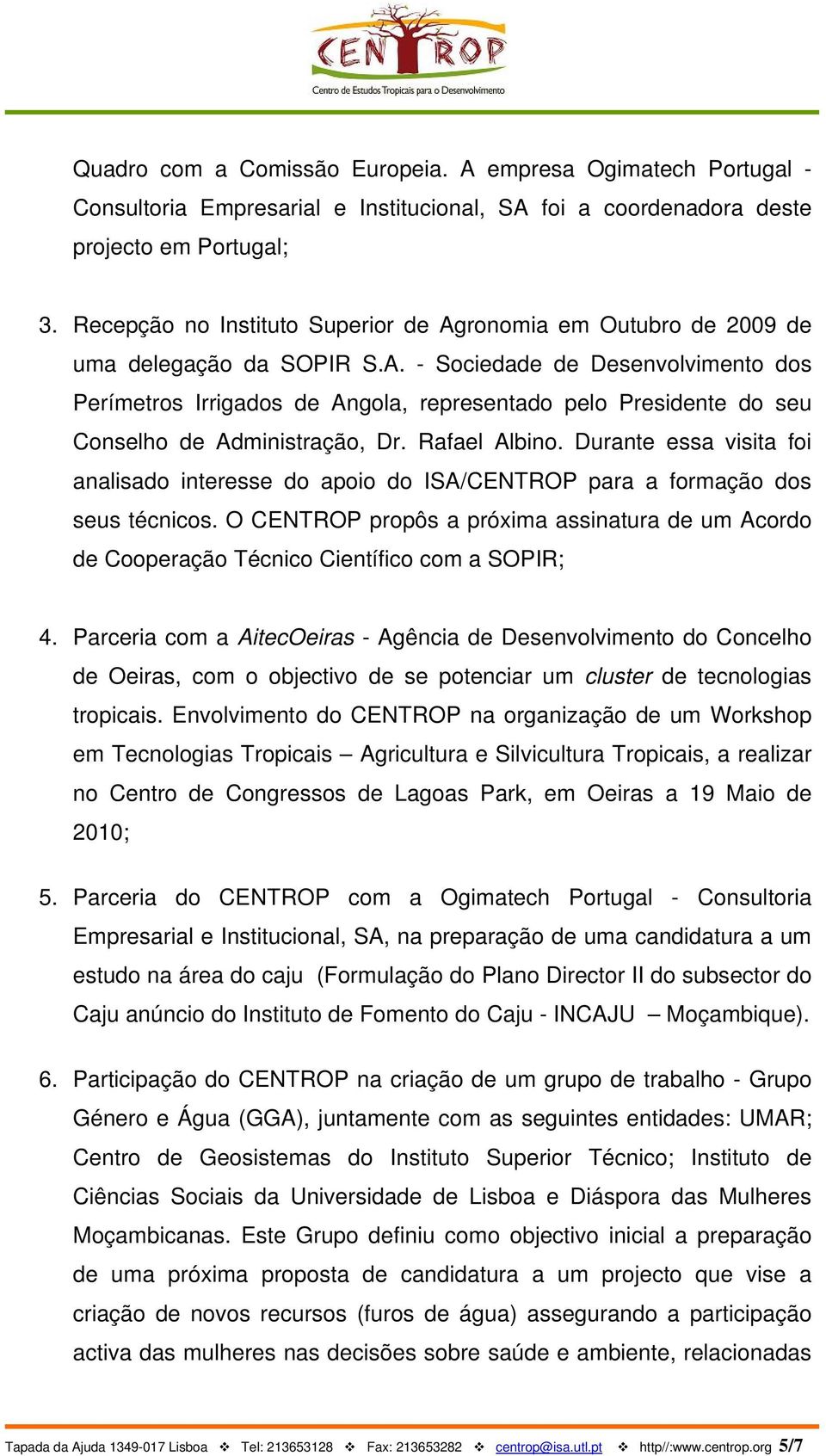 CENTROP
Centro de Estudos Tropicais para o Desenvolvimento

Quadro com a Comissão Europeia. A empresa Ogimatech Portugal - Consultoria Empresarial e Institucional, SA foi a coordenadora deste projecto em Portugal;

3. Recepção no Instituto Superior de Agronomia em Outubro de 2009 de uma delegação da SOPIR S.A. - Sociedade de Desenvolvimento dos Perímetros Irrigados de Angola, representado pelo Presidente do seu Conselho de Administração, Dr. Rafael Albino. Durante essa visita foi analisado interesse do apoio do ISA/CENTROP para a formação dos seus técnicos. O CENTROP propôs a próxima assinatura de um Acordo de Cooperação Técnico Científico com a SOPIR;

4. Parceria com a AitecOeiras - Agência de Desenvolvimento do Concelho de Oeiras, com o objectivo de se potenciar um cluster de tecnologias tropicais. Envolvimento do CENTROP na organização de um Workshop em Tecnologias Tropicais – Agricultura e Silvicultura Tropicais, a realizar no Centro de Congressos de Lagoas Park, em Oeiras a 19 Maio de 2010;

5. Parceria do CENTROP com a Ogimatech Portugal - Consultoria Empresarial e Institucional, SA, na preparação de uma candidatura a um estudo na área do caju (Formulação do Plano Director II do subsector do Caju anúncio do Instituto de Fomento do Caju - INCAJU – Moçambique).

6. Participação do CENTROP na criação de um grupo de trabalho - Grupo Género e Água (GGA), juntamente com as seguintes entidades: UMAR; Centro de Geosistemas do Instituto Superior Técnico; Instituto de Ciências Sociais da Universidade de Lisboa e Diáspora das Mulheres Moçambicanas. Este Grupo definiu como objectivo inicial a preparação de uma próxima proposta de candidatura a um projecto que vise a criação de novos recursos (furos de água) assegurando a participação activa das mulheres nas decisões sobre saúde e ambiente, relacionadas

Tapada da Ajuda 1349-017 Lisboa ❖ Tel: 213653128 ❖ Fax: 213653282 ❖ centrop@isa.utl.pt ❖ http//:www.centrop.org 5/7